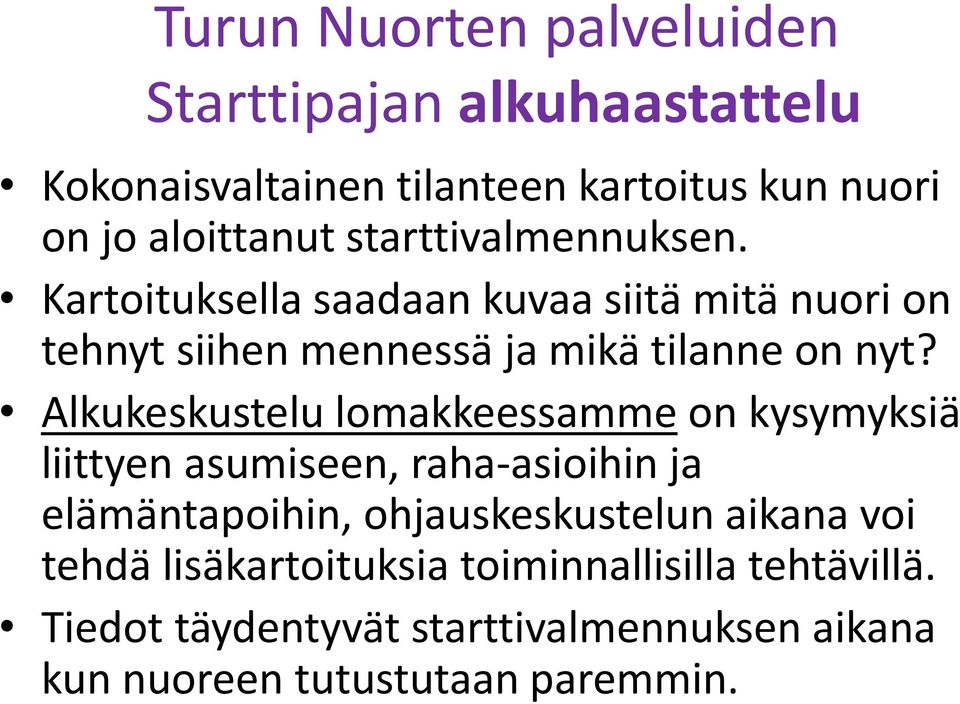 Turun Nuorten palveluiden Starttipajan alkuhaastattelu

• Kokonaisvaltainen tilanteen kartoitus kun nuori on jo aloittanut starttivalmennuksen.

• Kartoituksella saadaan kuvaa siitä mitä nuori on tehnyt siihen mennessä ja mikä tilanne on nyt?

• Alkukeskustelu lomakkeessamme on kysymyksiä liittyen asumiseen, raha-asioihin ja elämäntapoihin, ohjauskeskustelun aikana voi tehdä lisäkartoituksia toiminnallisilla tehtävillä.

• Tiedot täydentyvät starttivalmennuksen aikana kun nuoreen tutustutaan paremmin.